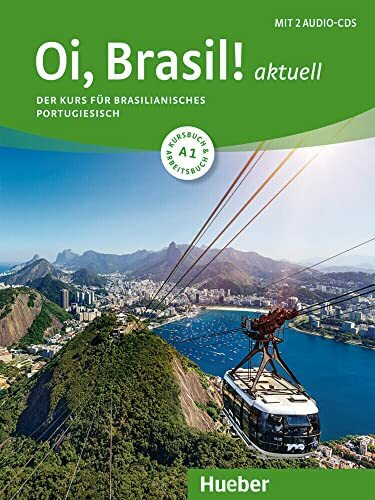 MIT 2 AUDIO-CDS

Oi, Brasil! aktuell

DER KURS FÜR BRASILIANISCHES PORTUGIESISCH

KURSBUCH & ARBEITSBUCH A1

Hueber